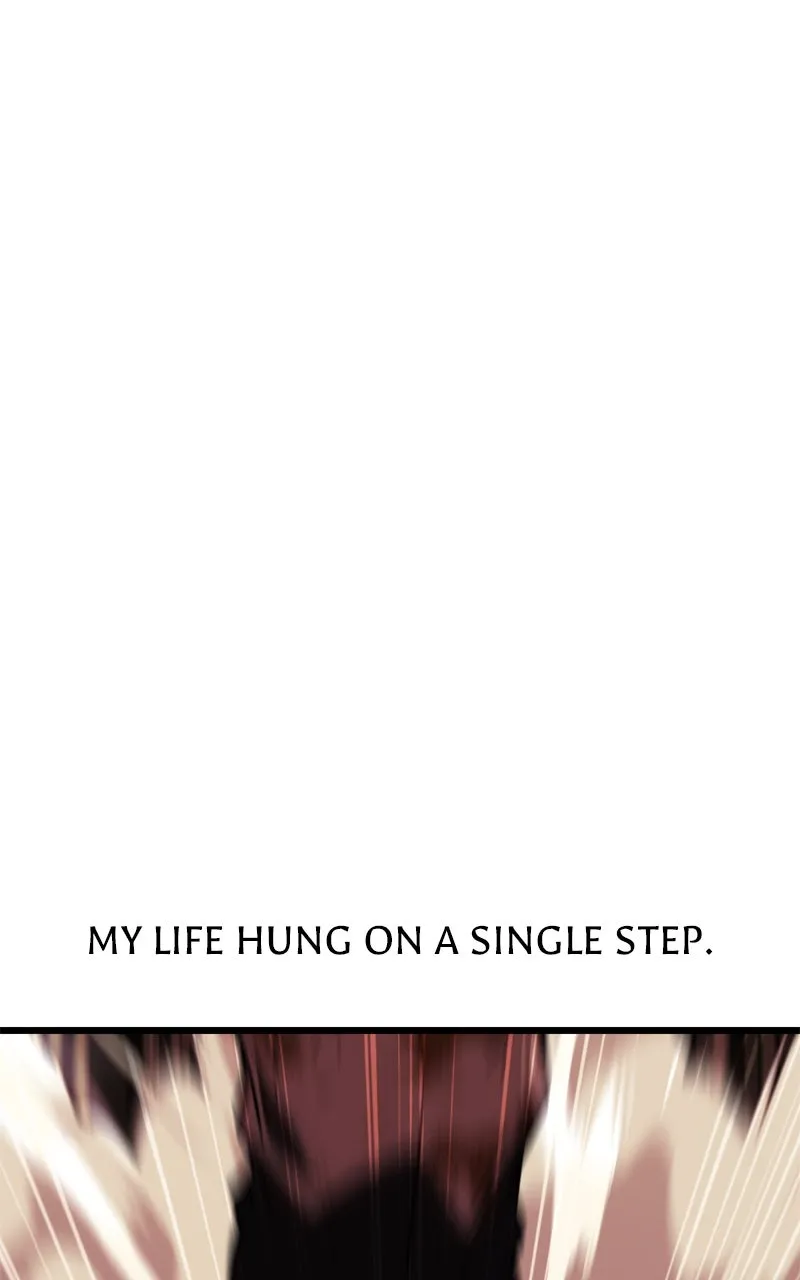 MY LIFE HUNG ON A SINGLE STEP.